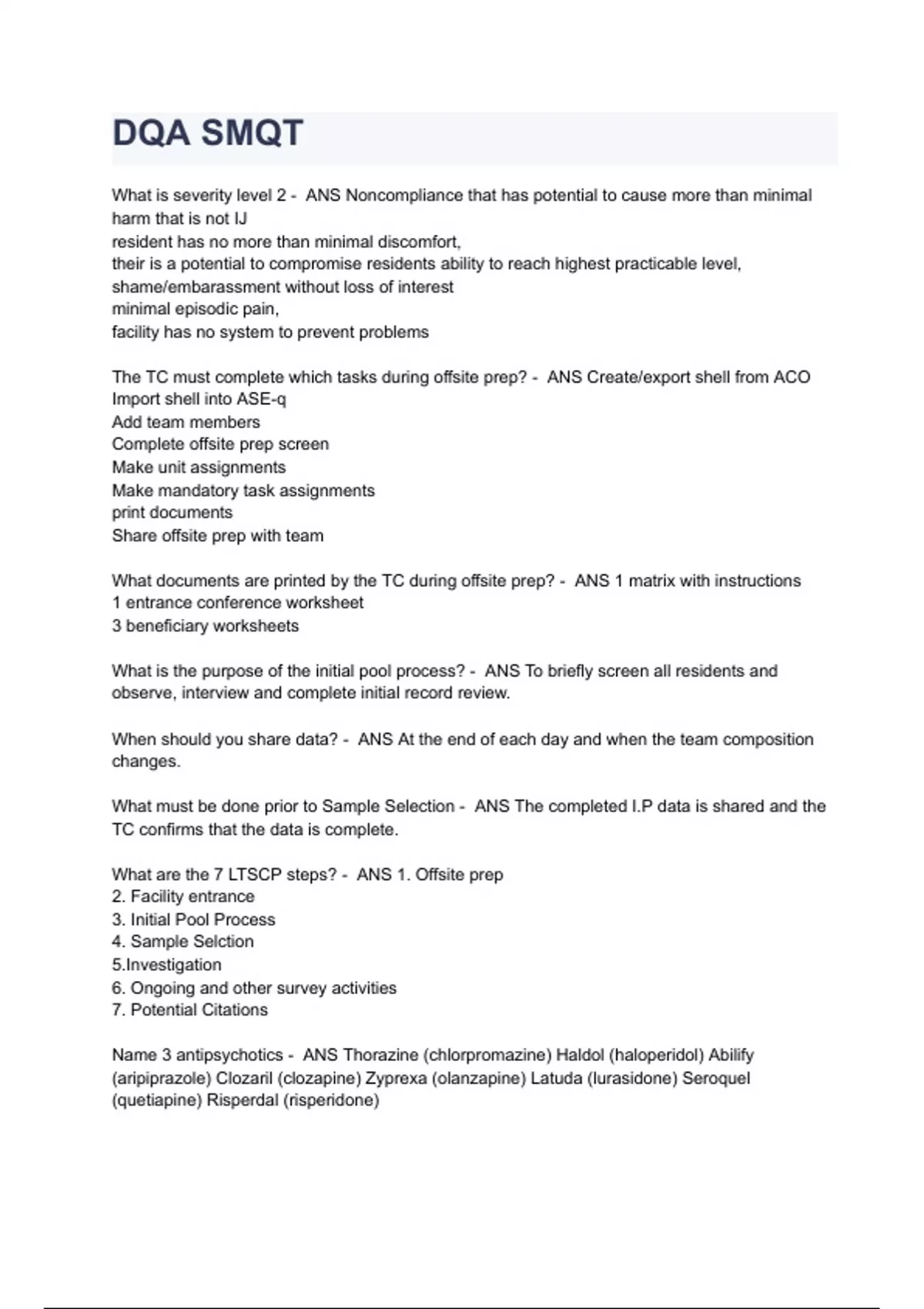 DQA SMQT

What is severity level 2 - ANS Noncompliance that has potential to cause more than minimal harm that is not IJ
resident has no more than minimal discomfort,
their is a potential to compromise residents ability to reach highest practicable level,
shame/embarassment without loss of interest
minimal episodic pain,
facility has no system to prevent problems

The TC must complete which tasks during offsite prep? - ANS Create/export shell from ACO
Import shell into ASE-q
Add team members
Complete offsite prep screen
Make unit assignments
Make mandatory task assignments
print documents
Share offsite prep with team

What documents are printed by the TC during offsite prep? - ANS 1 matrix with instructions
1 entrance conference worksheet
3 beneficiary worksheets

What is the purpose of the initial pool process? - ANS To briefly screen all residents and observe, interview and complete initial record review.

When should you share data? - ANS At the end of each day and when the team composition changes.

What must be done prior to Sample Selection - ANS The completed I.P data is shared and the TC confirms that the data is complete.

What are the 7 LTSCP steps? - ANS 1. Offsite prep
2. Facility entrance
3. Initial Pool Process
4. Sample Selction
5.Investigation
6. Ongoing and other survey activities
7. Potential Citations

Name 3 antipsychotics - ANS Thorazine (chlorpromazine) Haldol (haloperidol) Abilify (aripiprazole) Clozaril (clozapine) Zyprexa (olanzapine) Latuda (lurasidone) Seroquel (quetiapine) Risperdal (risperidone)